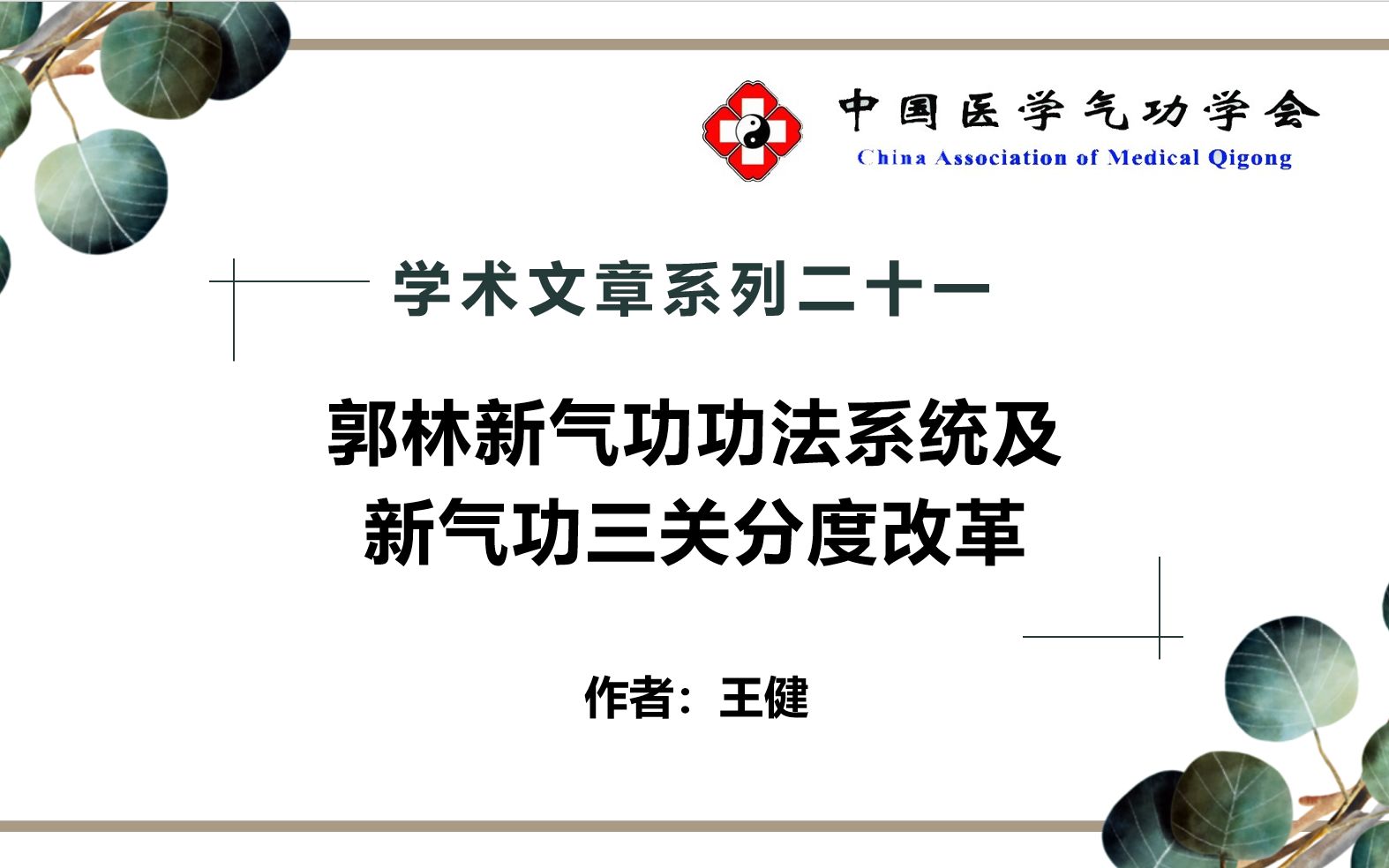 中国医学气功学会
China Association of Medical Qigong

学术文章系列二十一

郭林新气功功法系统及新气功三关分度改革

作者：王健